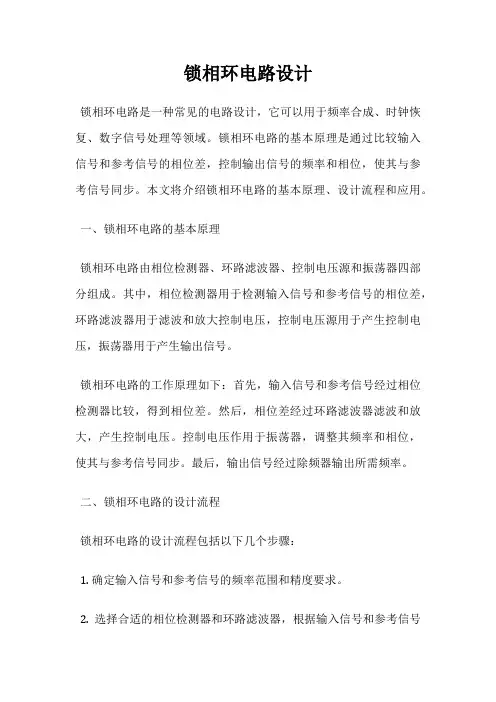 锁相环电路设计

锁相环电路是一种常见的电路设计，它可以用于频率合成、时钟恢复、数字信号处理等领域。锁相环电路的基本原理是通过比较输入信号和参考信号的相位差，控制输出信号的频率和相位，使其与参考信号同步。本文将介绍锁相环电路的基本原理、设计流程和应用。

一、锁相环电路的基本原理

锁相环电路由相位检测器、环路滤波器、控制电压源和振荡器四部分组成。其中，相位检测器用于检测输入信号和参考信号的相位差，环路滤波器用于滤波和放大控制电压，控制电压源用于产生控制电压，振荡器用于产生输出信号。

锁相环电路的工作原理如下：首先，输入信号和参考信号经过相位检测器比较，得到相位差。然后，相位差经过环路滤波器滤波和放大，产生控制电压。控制电压作用于振荡器，调整其频率和相位，使其与参考信号同步。最后，输出信号经过除频器输出所需频率。

二、锁相环电路的设计流程

锁相环电路的设计流程包括以下几个步骤：

1. 确定输入信号和参考信号的频率范围和精度要求。

2. 选择合适的相位检测器和环路滤波器，根据输入信号和参考信号